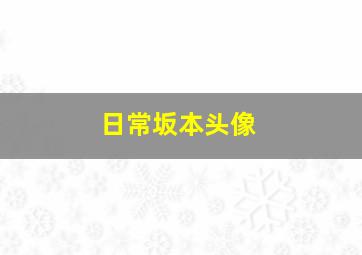 日常坂本头像